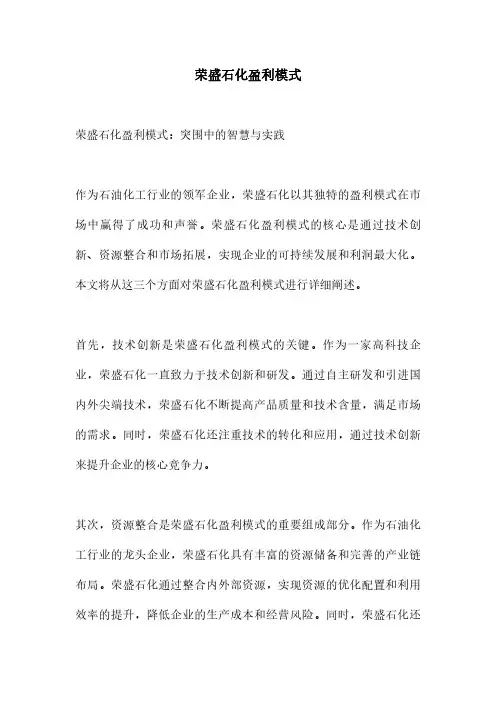 荣盛石化盈利模式

荣盛石化盈利模式：突围中的智慧与实践

作为石油化工行业的领军企业，荣盛石化以其独特的盈利模式在市场中赢得了成功和声誉。荣盛石化盈利模式的核心是通过技术创新、资源整合和市场拓展，实现企业的可持续发展和利润最大化。本文将从这三个方面对荣盛石化盈利模式进行详细阐述。

首先，技术创新是荣盛石化盈利模式的关键。作为一家高科技企业，荣盛石化一直致力于技术创新和研发。通过自主研发和引进国内外尖端技术，荣盛石化不断提高产品质量和技术含量，满足市场的需求。同时，荣盛石化还注重技术的转化和应用，通过技术创新来提升企业的核心竞争力。

其次，资源整合是荣盛石化盈利模式的重要组成部分。作为石油化工行业的龙头企业，荣盛石化具有丰富的资源储备和完善的产业链布局。荣盛石化通过整合内外部资源，实现资源的优化配置和利用效率的提升，降低企业的生产成本和经营风险。同时，荣盛石化还